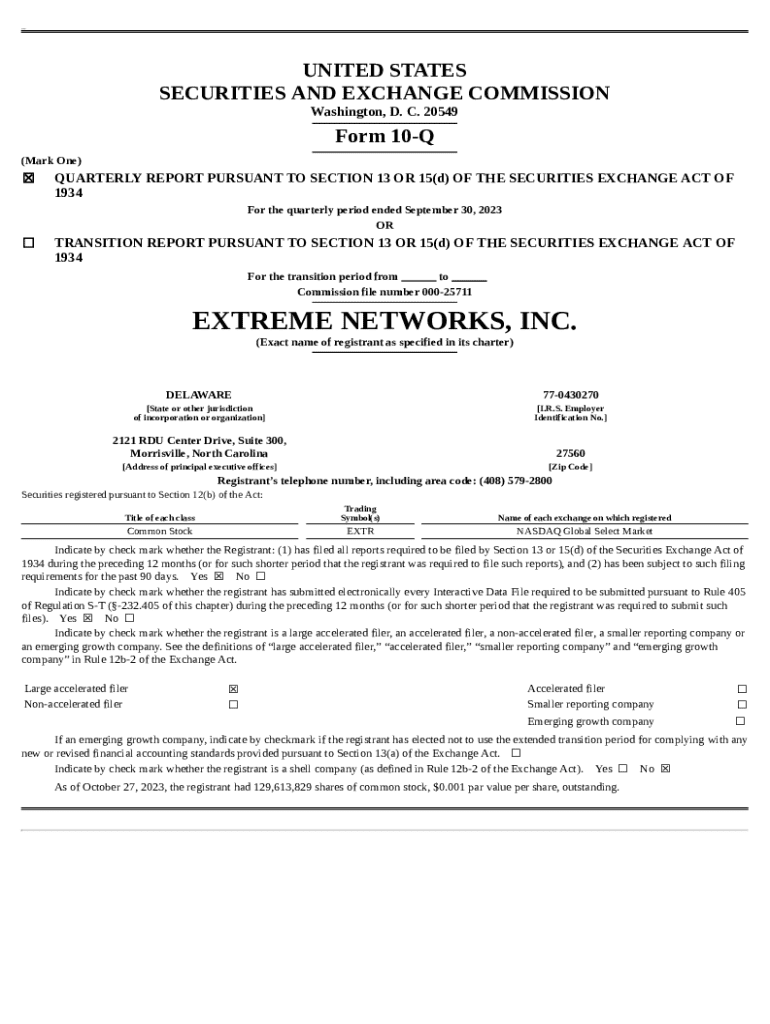 UNITED STATES
SECURITIES AND EXCHANGE COMMISSION
Washington, D. C. 20549

Form 10-Q

(Mark One)

☒ QUARTERLY REPORT PURSUANT TO SECTION 13 OR 15(d) OF THE SECURITIES EXCHANGE ACT OF 1934

For the quarterly period ended September 30, 2023
OR

☐ TRANSITION REPORT PURSUANT TO SECTION 13 OR 15(d) OF THE SECURITIES EXCHANGE ACT OF 1934

For the transition period from ______ to ______
Commission file number 000-25711

EXTREME NETWORKS, INC.
(Exact name of registrant as specified in its charter)

DELAWARE
[State or other jurisdiction of incorporation or organization]

77-0430270
[I.R.S. Employer Identification No.]

2121 RDU Center Drive, Suite 300, Morrisville, North Carolina
[Address of principal executive offices]

27560
[Zip Code]

Registrant's telephone number, including area code: (408) 579-2800

Securities registered pursuant to Section 12(b) of the Act:

| Title of each class | Trading Symbol(s) | Name of each exchange on which registered |
|---|---|---|
| Common Stock | EXTR | NASDAQ Global Select Market |

Indicate by check mark whether the Registrant: (1) has filed all reports required to be filed by Section 13 or 15(d) of the Securities Exchange Act of 1934 during the preceding 12 months (or for such shorter period that the registrant was required to file such reports), and (2) has been subject to such filing requirements for the past 90 days. Yes ☒ No ☐

Indicate by check mark whether the registrant has submitted electronically every Interactive Data File required to be submitted pursuant to Rule 405 of Regulation S-T (§-232.405 of this chapter) during the preceding 12 months (or for such shorter period that the registrant was required to submit such files). Yes ☒ No ☐

Indicate by check mark whether the registrant is a large accelerated filer, an accelerated filer, a non-accelerated filer, a smaller reporting company or an emerging growth company. See the definitions of "large accelerated filer," "accelerated filer," "smaller reporting company" and "emerging growth company" in Rule 12b-2 of the Exchange Act.

| Large accelerated filer | ☒ | Accelerated filer | ☐ |
|---|---|---|---|
| Non-accelerated filer | ☐ | Smaller reporting company | ☐ |
| | | Emerging growth company | ☐ |

If an emerging growth company, indicate by checkmark if the registrant has elected not to use the extended transition period for complying with any new or revised financial accounting standards provided pursuant to Section 13(a) of the Exchange Act. ☐

Indicate by check mark whether the registrant is a shell company (as defined in Rule 12b-2 of the Exchange Act). Yes ☐ No ☒

As of October 27, 2023, the registrant had 129,613,829 shares of common stock, $0.001 par value per share, outstanding.